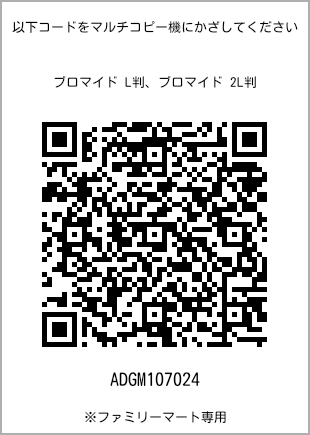 以下コードをマルチコピー機にかざしてください

ブロマイド L判、ブロマイド 2L判

ADGM107024

※ファミリーマート専用